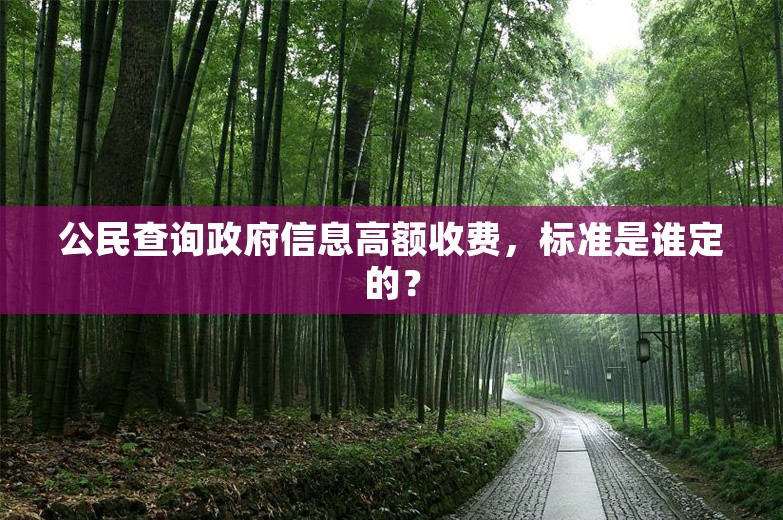 公民查询政府信息高额收费，标准是谁定的？